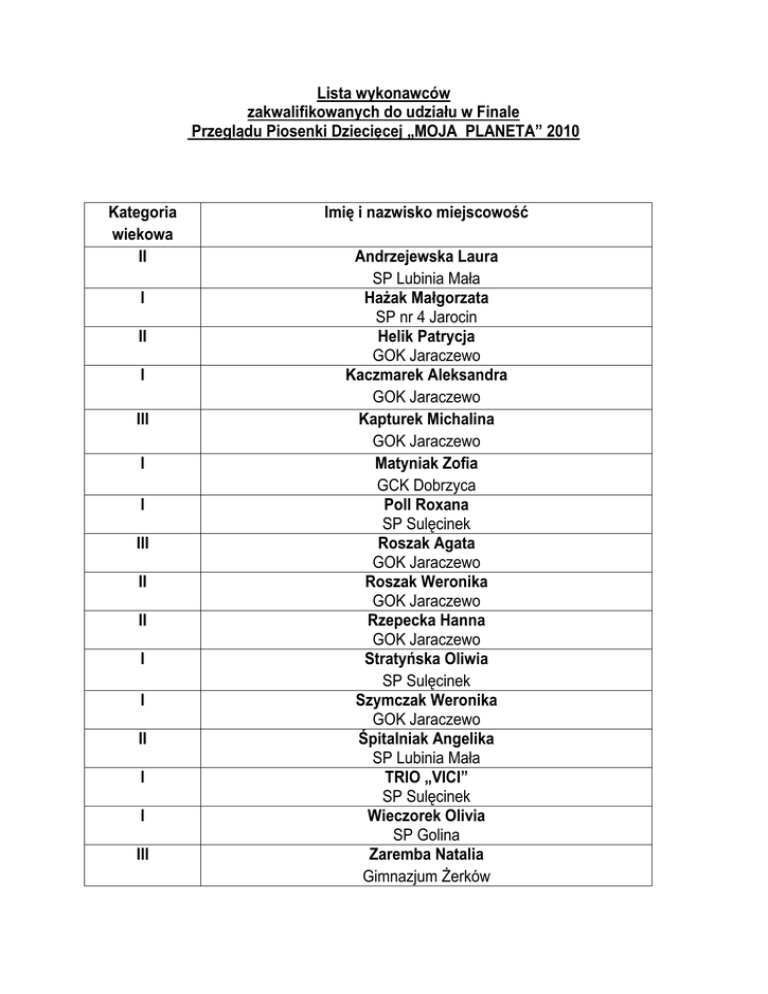 Lista wykonawców
zakwalifikowanych do udziału w Finale
Przeglądu Piosenki Dziecięcej „MOJA PLANETA” 2010

| Kategoria wiekowa | Imię i nazwisko miejscowość |
|---|---|
| II | Andrzejewska Laura SP Lubinia Mała |
| I | Hażak Małgorzata SP nr 4 Jarocin |
| II | Helik Patrycja GOK Jaraczewo |
| I | Kaczmarek Aleksandra GOK Jaraczewo |
| III | Kapturek Michalina GOK Jaraczewo |
| I | Matyniak Zofia GCK Dobrzyca |
| I | Poll Roxana SP Sulęcinek |
| III | Roszak Agata GOK Jaraczewo |
| II | Roszak Weronika GOK Jaraczewo |
| II | Rzepecka Hanna GOK Jaraczewo |
| I | Stratyńska Oliwia SP Sulęcinek |
| I | Szymczak Weronika GOK Jaraczewo |
| II | Śpitalniak Angelika SP Lubinia Mała |
| I | TRIO „VICI” SP Sulęcinek |
| I | Wieczorek Olivia SP Golina |
| III | Zaremba Natalia Gimnazjum Żerków |